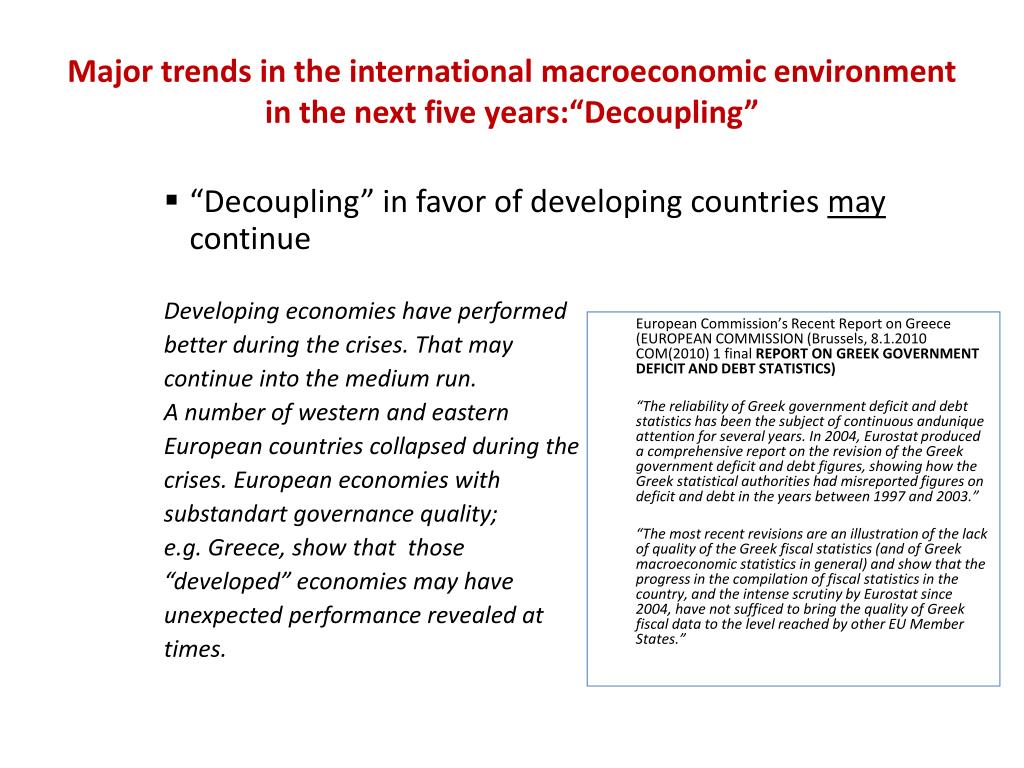 Major trends in the international macroeconomic environment in the next five years:“Decoupling”

▪ “Decoupling” in favor of developing countries may continue

Developing economies have performed better during the crises. That may continue into the medium run.
A number of western and eastern European countries collapsed during the crises. European economies with substandart governance quality;
e.g. Greece, show that those “developed” economies may have unexpected performance revealed at times.

European Commission’s Recent Report on Greece (EUROPEAN COMMISSION (Brussels, 8.1.2010 COM(2010) 1 final REPORT ON GREEK GOVERNMENT DEFICIT AND DEBT STATISTICS)

“The reliability of Greek government deficit and debt statistics has been the subject of continuous andunique attention for several years. In 2004, Eurostat produced a comprehensive report on the revision of the Greek government deficit and debt figures, showing how the Greek statistical authorities had misreported figures on deficit and debt in the years between 1997 and 2003.”

“The most recent revisions are an illustration of the lack of quality of the Greek fiscal statistics (and of Greek macroeconomic statistics in general) and show that the progress in the compilation of fiscal statistics in the country, and the intense scrutiny by Eurostat since 2004, have not sufficed to bring the quality of Greek fiscal data to the level reached by other EU Member States.”